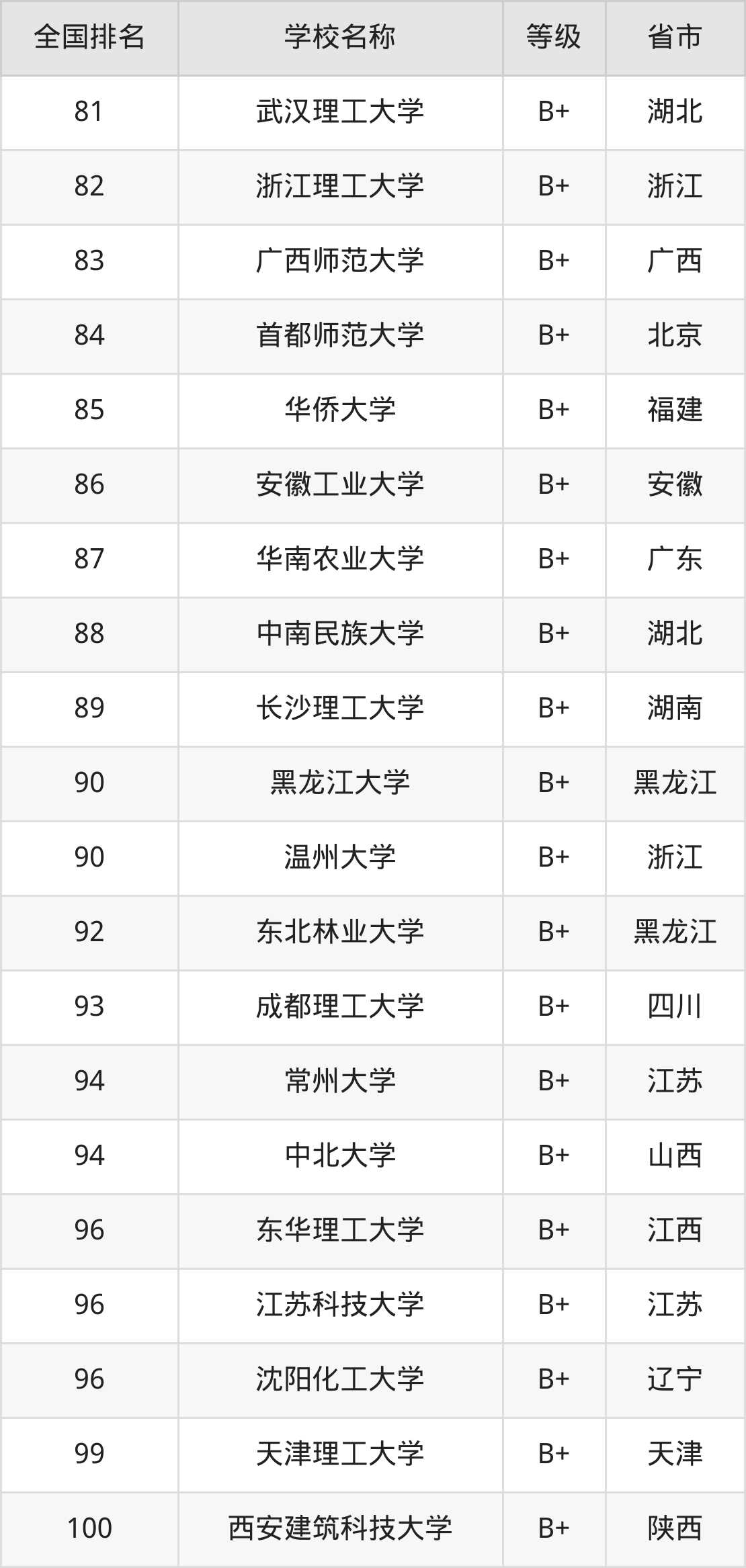 | 全国排名 | 学校名称 | 等级 | 省市 |
|---|---|---|---|
| 81 | 武汉理工大学 | B+ | 湖北 |
| 82 | 浙江理工大学 | B+ | 浙江 |
| 83 | 广西师范大学 | B+ | 广西 |
| 84 | 首都师范大学 | B+ | 北京 |
| 85 | 华侨大学 | B+ | 福建 |
| 86 | 安徽工业大学 | B+ | 安徽 |
| 87 | 华南农业大学 | B+ | 广东 |
| 88 | 中南民族大学 | B+ | 湖北 |
| 89 | 长沙理工大学 | B+ | 湖南 |
| 90 | 黑龙江大学 | B+ | 黑龙江 |
| 90 | 温州大学 | B+ | 浙江 |
| 92 | 东北林业大学 | B+ | 黑龙江 |
| 93 | 成都理工大学 | B+ | 四川 |
| 94 | 常州大学 | B+ | 江苏 |
| 94 | 中北大学 | B+ | 山西 |
| 96 | 东华理工大学 | B+ | 江西 |
| 96 | 江苏科技大学 | B+ | 江苏 |
| 96 | 沈阳化工大学 | B+ | 辽宁 |
| 99 | 天津理工大学 | B+ | 天津 |
| 100 | 西安建筑科技大学 | B+ | 陕西 |